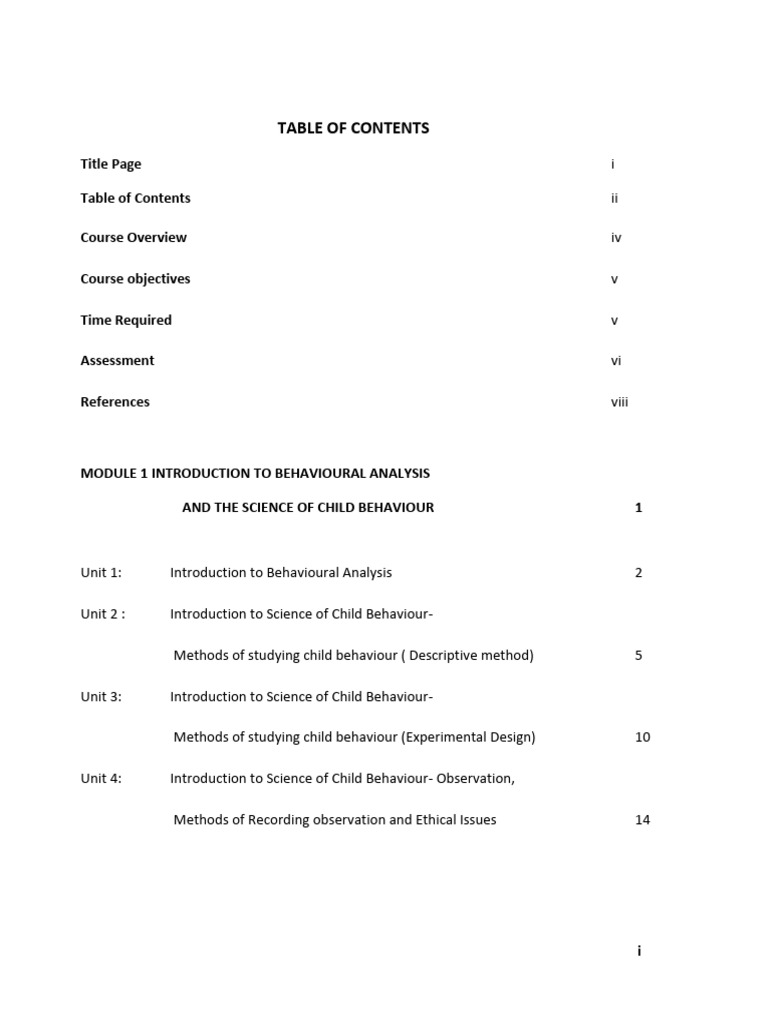 TABLE OF CONTENTS

Title Page i

Table of Contents ii

Course Overview iv

Course objectives v

Time Required v

Assessment vi

References viii

MODULE 1 INTRODUCTION TO BEHAVIOURAL ANALYSIS

AND THE SCIENCE OF CHILD BEHAVIOUR 1

Unit 1: Introduction to Behavioural Analysis 2

Unit 2 : Introduction to Science of Child Behaviour-

Methods of studying child behaviour ( Descriptive method) 5

Unit 3: Introduction to Science of Child Behaviour-

Methods of studying child behaviour (Experimental Design) 10

Unit 4: Introduction to Science of Child Behaviour- Observation,

Methods of Recording observation and Ethical Issues 14

i